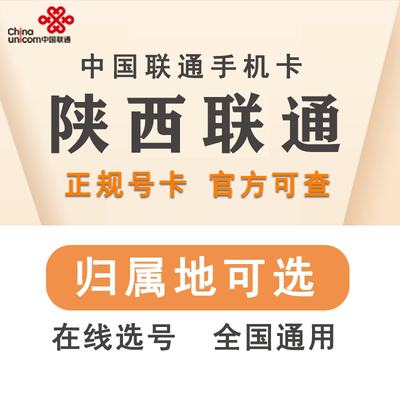 China unicom中国联通

中国联通手机卡

陕西联通

正规号卡 官方可查

归属地可选

在线选号 全国通用